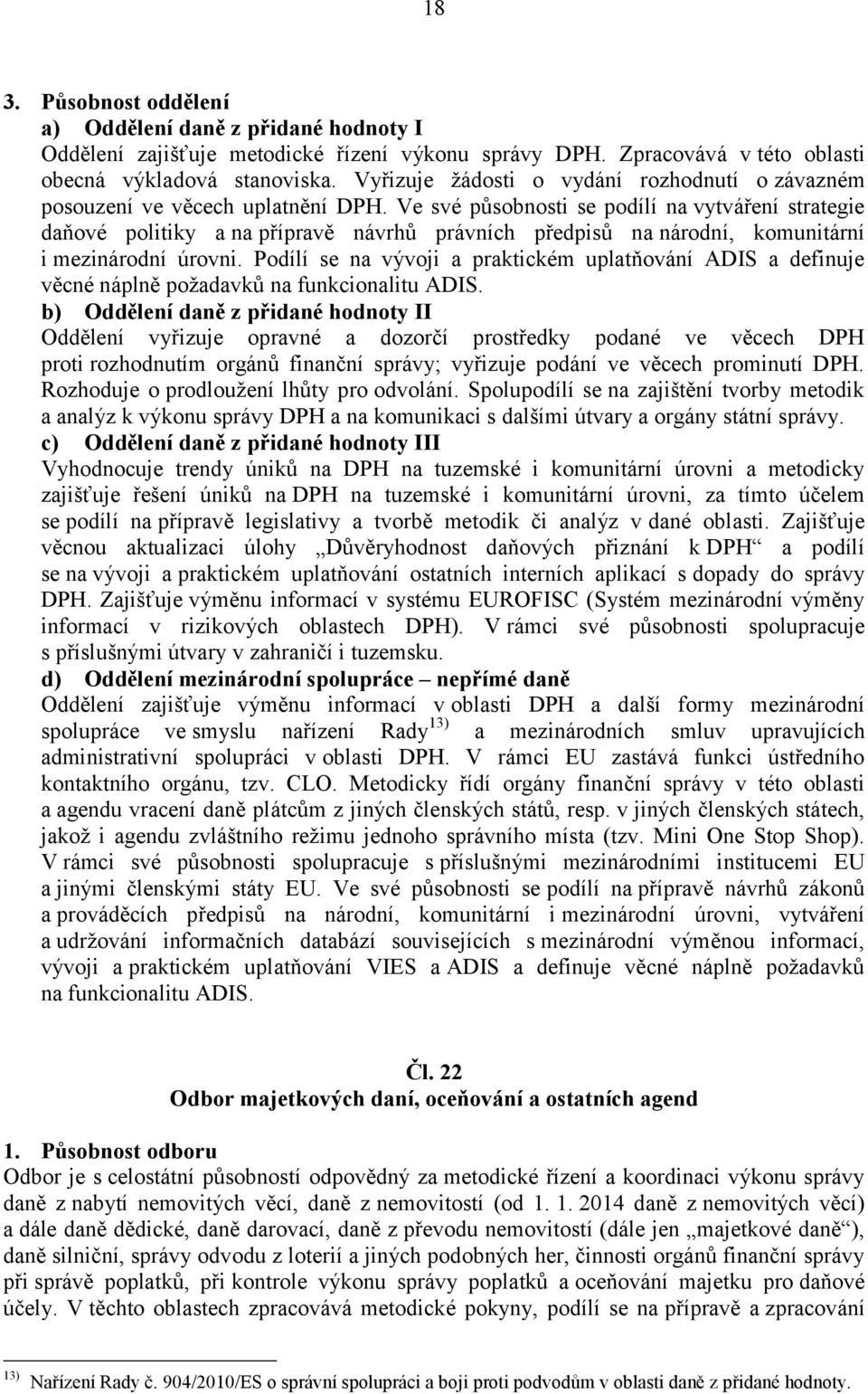 18

3. Působnost oddělení

a) Oddělení daně z přidané hodnoty I

Oddělení zajišťuje metodické řízení výkonu správy DPH. Zpracovává v této oblasti obecná výkladová stanoviska. Vyřizuje žádosti o vydání rozhodnutí o závazném posouzení ve věcech uplatnění DPH. Ve své působnosti se podílí na vytváření strategie daňové politiky a na přípravě návrhů právních předpisů na národní, komunitární i mezinárodní úrovni. Podílí se na vývoji a praktickém uplatňování ADIS a definuje věcné náplně požadavků na funkcionalitu ADIS.

b) Oddělení daně z přidané hodnoty II

Oddělení vyřizuje opravné a dozorčí prostředky podané ve věcech DPH proti rozhodnutím orgánů finanční správy; vyřizuje podání ve věcech prominutí DPH. Rozhoduje o prodloužení lhůty pro odvolání. Spolupodílí se na zajištění tvorby metodik a analýz k výkonu správy DPH a na komunikaci s dalšími útvary a orgány státní správy.

c) Oddělení daně z přidané hodnoty III

Vyhodnocuje trendy úniků na DPH na tuzemské i komunitární úrovni a metodicky zajišťuje řešení úniků na DPH na tuzemské i komunitární úrovni, za tímto účelem se podílí na přípravě legislativy a tvorbě metodik či analýz v dané oblasti. Zajišťuje věcnou aktualizaci úlohy „Důvěryhodnost daňových přiznání k DPH“ a podílí se na vývoji a praktickém uplatňování ostatních interních aplikací s dopady do správy DPH. Zajišťuje výměnu informací v systému EUROFISC (Systém mezinárodní výměny informací v rizikových oblastech DPH). V rámci své působnosti spolupracuje s příslušnými útvary v zahraničí i tuzemsku.

d) Oddělení mezinárodní spolupráce – nepřímé daně

Oddělení zajišťuje výměnu informací v oblasti DPH a další formy mezinárodní spolupráce ve smyslu nařízení Rady $^{13)}$ a mezinárodních smluv upravujících administrativní spolupráci v oblasti DPH. V rámci EU zastává funkci ústředního kontaktního orgánu, tzv. CLO. Metodicky řídí orgány finanční správy v této oblasti a agendu vracení daně plátcům z jiných členských států, resp. v jiných členských státech, jakož i agendu zvláštního režimu jednoho správního místa (tzv. Mini One Stop Shop). V rámci své působnosti spolupracuje s příslušnými mezinárodními institucemi EU a jinými členskými státy EU. Ve své působnosti se podílí na přípravě návrhů zákonů a prováděcích předpisů na národní, komunitární i mezinárodní úrovni, vytváření a udržování informačních databází souvisejících s mezinárodní výměnou informací, vývoji a praktickém uplatňování VIES a ADIS a definuje věcné náplně požadavků na funkcionalitu ADIS.

Čl. 22
Odbor majetkových daní, oceňování a ostatních agend

1. Působnost odboru

Odbor je s celostátní působností odpovědný za metodické řízení a koordinaci výkonu správy daně z nabytí nemovitých věcí, daně z nemovitostí (od 1. 1. 2014 daně z nemovitých věcí) a dále daně dědické, daně darovací, daně z převodu nemovitostí (dále jen „majetkové daně“), daně silniční, správy odvodu z loterií a jiných podobných her, činnosti orgánů finanční správy při správě poplatků, při kontrole výkonu správy poplatků a oceňování majetku pro daňové účely. V těchto oblastech zpracovává metodické pokyny, podílí se na přípravě a zpracování

$^{13)}$ Nařízení Rady č. 904/2010/ES o správní spolupráci a boji proti podvodům v oblasti daně z přidané hodnoty.